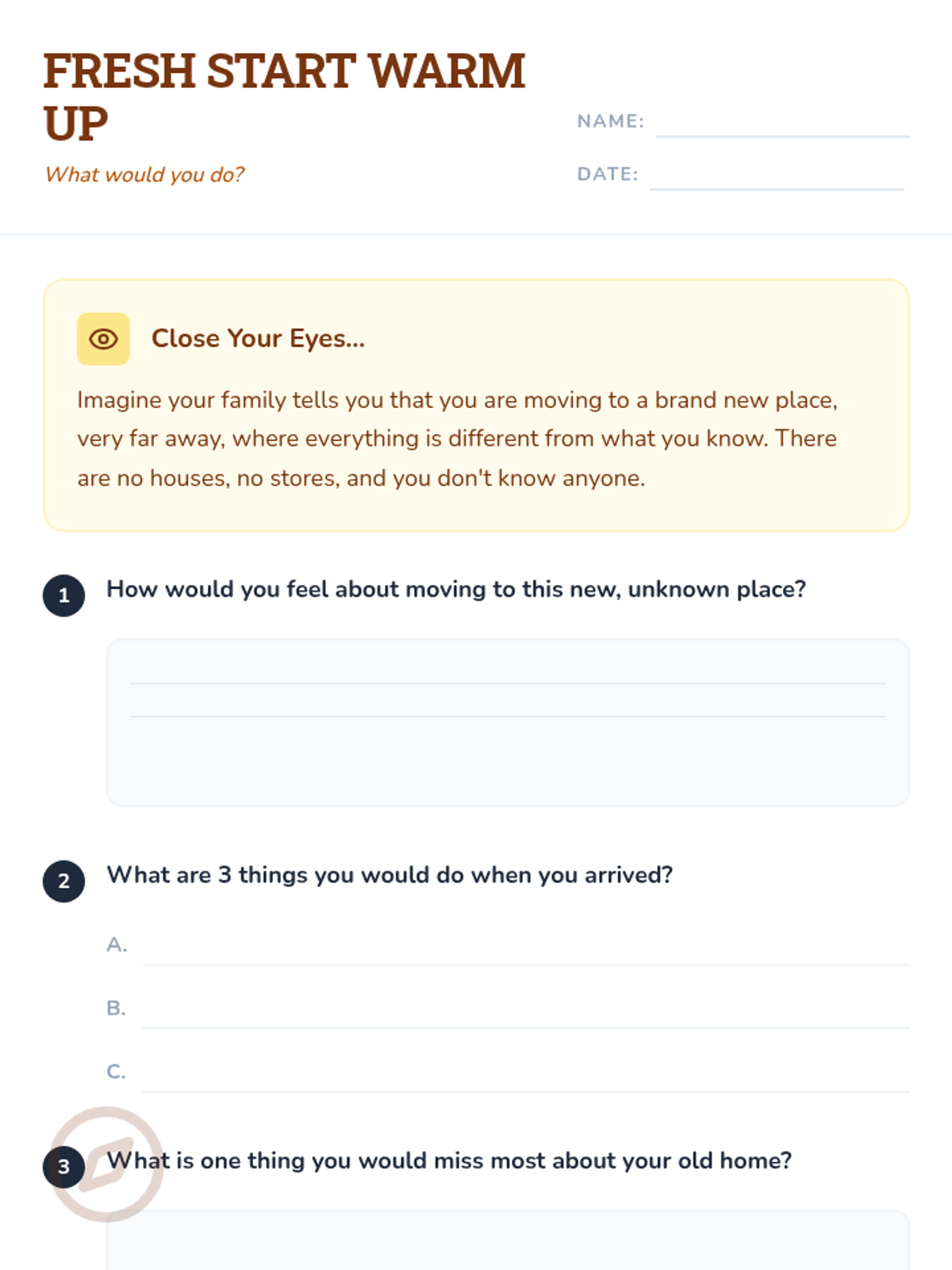 FRESH START WARM UP

What would you do?

NAME:

DATE:

Close Your Eyes...

Imagine your family tells you that you are moving to a brand new place, very far away, where everything is different from what you know. There are no houses, no stores, and you don't know anyone.

1 How would you feel about moving to this new, unknown place?

2 What are 3 things you would do when you arrived?

A.

B.

C.

3 What is one thing you would miss most about your old home?